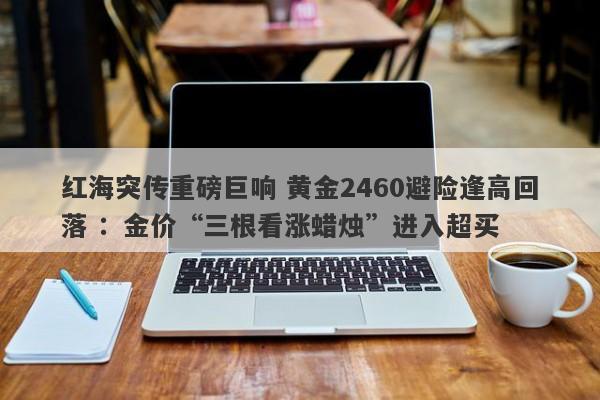 红海突传重磅巨响 黄金2460避险逢高回落：金价“三根看涨蜡烛”进入超买